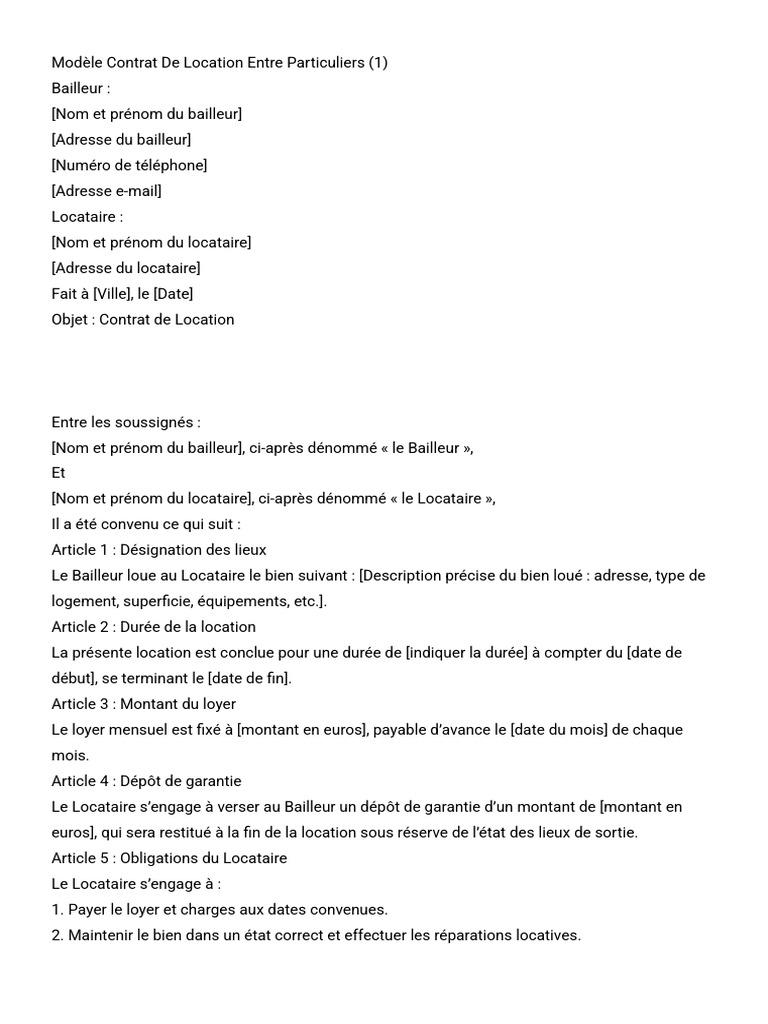 Modèle Contrat De Location Entre Particuliers (1)
Bailleur :
[Nom et prénom du bailleur]
[Adresse du bailleur]
[Numéro de téléphone]
[Adresse e-mail]
Locataire :
[Nom et prénom du locataire]
[Adresse du locataire]
Fait à [Ville], le [Date]
Objet : Contrat de Location

Entre les soussignés :
[Nom et prénom du bailleur], ci-après dénommé « le Bailleur »,
Et
[Nom et prénom du locataire], ci-après dénommé « le Locataire »,
Il a été convenu ce qui suit :
Article 1 : Désignation des lieux
Le Bailleur loue au Locataire le bien suivant : [Description précise du bien loué : adresse, type de logement, superficie, équipements, etc.].
Article 2 : Durée de la location
La présente location est conclue pour une durée de [indiquer la durée] à compter du [date de début], se terminant le [date de fin].
Article 3 : Montant du loyer
Le loyer mensuel est fixé à [montant en euros], payable d'avance le [date du mois] de chaque mois.
Article 4 : Dépôt de garantie
Le Locataire s'engage à verser au Bailleur un dépôt de garantie d'un montant de [montant en euros], qui sera restitué à la fin de la location sous réserve de l'état des lieux de sortie.
Article 5 : Obligations du Locataire
Le Locataire s'engage à :
1. Payer le loyer et charges aux dates convenues.
2. Maintenir le bien dans un état correct et effectuer les réparations locatives.